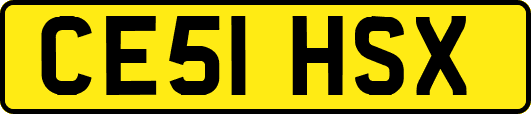 CE51 HSX